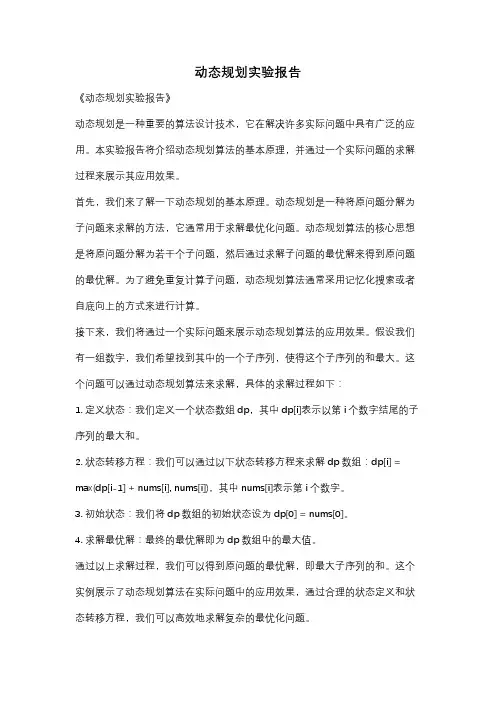 动态规划实验报告

《动态规划实验报告》

动态规划是一种重要的算法设计技术，它在解决许多实际问题中具有广泛的应用。本实验报告将介绍动态规划算法的基本原理，并通过一个实际问题的求解过程来展示其应用效果。

首先，我们来了解一下动态规划的基本原理。动态规划是一种将原问题分解为子问题来求解的方法，它通常用于求解最优化问题。动态规划算法的核心思想是将原问题分解为若干个子问题，然后通过求解子问题的最优解来得到原问题的最优解。为了避免重复计算子问题，动态规划算法通常采用记忆化搜索或者自底向上的方式来进行计算。

接下来，我们将通过一个实际问题来展示动态规划算法的应用效果。假设我们有一组数字，我们希望找到其中的一个子序列，使得这个子序列的和最大。这个问题可以通过动态规划算法来求解，具体的求解过程如下：

1. 定义状态：我们定义一个状态数组 dp，其中 dp[i]表示以第 i 个数字结尾的子序列的最大和。

2. 状态转移方程：我们可以通过以下状态转移方程来求解 dp 数组：dp[i] = max(dp[i-1] + nums[i], nums[i])，其中 nums[i]表示第 i 个数字。

3. 初始状态：我们将 dp 数组的初始状态设为 dp[0] = nums[0]。

4. 求解最优解：最终的最优解即为 dp 数组中的最大值。

通过以上求解过程，我们可以得到原问题的最优解，即最大子序列的和。这个实例展示了动态规划算法在实际问题中的应用效果，通过合理的状态定义和状态转移方程，我们可以高效地求解复杂的最优化问题。